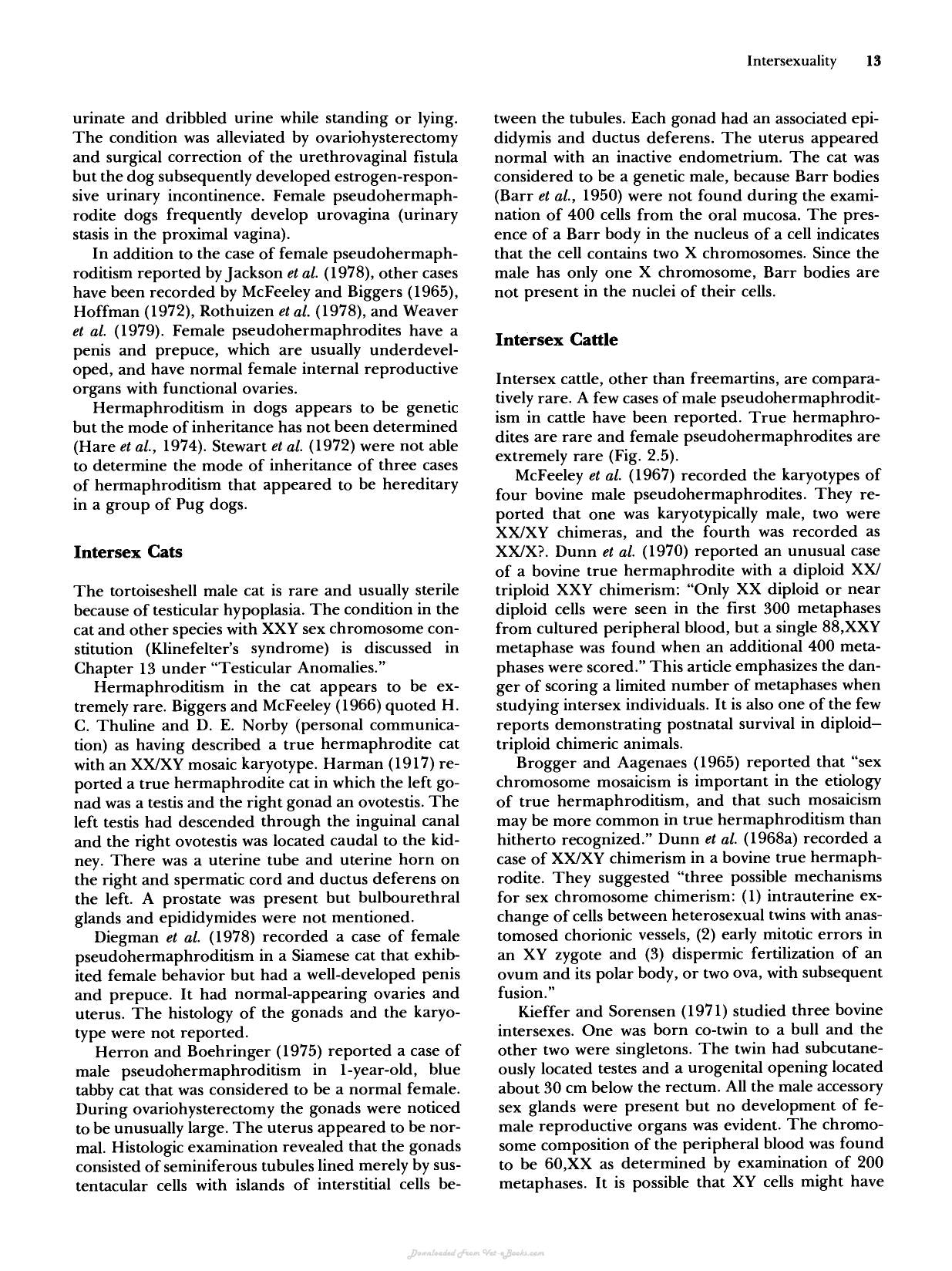 Intersexuality 13

urinate and dribbled urine while standing or lying. The condition was alleviated by ovariohysterectomy and surgical correction of the urethrovaginal fistula but the dog subsequently developed estrogen-responsive urinary incontinence. Female pseudohermaphrodite dogs frequently develop urovagina (urinary stasis in the proximal vagina).

In addition to the case of female pseudohermaphroditism reported by Jackson et al. (1978), other cases have been recorded by McFeeley and Biggers (1965), Hoffman (1972), Rothuizen et al. (1978), and Weaver et al. (1979). Female pseudohermaphrodites have a penis and prepuce, which are usually underdeveloped, and have normal female internal reproductive organs with functional ovaries.

Hermaphroditism in dogs appears to be genetic but the mode of inheritance has not been determined (Hare et al., 1974). Stewart et al. (1972) were not able to determine the mode of inheritance of three cases of hermaphroditism that appeared to be hereditary in a group of Pug dogs.

Intersex Cats

The tortoiseshell male cat is rare and usually sterile because of testicular hypoplasia. The condition in the cat and other species with XXY sex chromosome constitution (Klinefelter's syndrome) is discussed in Chapter 13 under "Testicular Anomalies."

Hermaphroditism in the cat appears to be extremely rare. Biggers and McFeeley (1966) quoted H. C. Thuline and D. E. Norby (personal communication) as having described a true hermaphrodite cat with an XX/XY mosaic karyotype. Harman (1917) reported a true hermaphrodite cat in which the left gonad was a testis and the right gonad an ovotestis. The left testis had descended through the inguinal canal and the right ovotestis was located caudal to the kidney. There was a uterine tube and uterine horn on the right and spermatic cord and ductus deferens on the left. A prostate was present but bulbourethral glands and epididymides were not mentioned.

Diegman et al. (1978) recorded a case of female pseudohermaphroditism in a Siamese cat that exhibited female behavior but had a well-developed penis and prepuce. It had normal-appearing ovaries and uterus. The histology of the gonads and the karyotype were not reported.

Herron and Boehringer (1975) reported a case of male pseudohermaphroditism in 1-year-old, blue tabby cat that was considered to be a normal female. During ovariohysterectomy the gonads were noticed to be unusually large. The uterus appeared to be normal. Histologic examination revealed that the gonads consisted of seminiferous tubules lined merely by sustentacular cells with islands of interstitial cells between the tubules. Each gonad had an associated epididymis and ductus deferens. The uterus appeared normal with an inactive endometrium. The cat was considered to be a genetic male, because Barr bodies (Barr et al., 1950) were not found during the examination of 400 cells from the oral mucosa. The presence of a Barr body in the nucleus of a cell indicates that the cell contains two X chromosomes. Since the male has only one X chromosome, Barr bodies are not present in the nuclei of their cells.

Intersex Cattle

Intersex cattle, other than freemartins, are comparatively rare. A few cases of male pseudohermaphroditism in cattle have been reported. True hermaphrodites are rare and female pseudohermaphrodites are extremely rare (Fig. 2.5).

McFeeley et al. (1967) recorded the karyotypes of four bovine male pseudohermaphrodites. They reported that one was karyotypically male, two were XX/XY chimeras, and the fourth was recorded as XX/X?. Dunn et al. (1970) reported an unusual case of a bovine true hermaphrodite with a diploid XX/triploid XXY chimerism: "Only XX diploid or near diploid cells were seen in the first 300 metaphases from cultured peripheral blood, but a single 88,XXY metaphase was found when an additional 400 metaphases were scored." This article emphasizes the danger of scoring a limited number of metaphases when studying intersex individuals. It is also one of the few reports demonstrating postnatal survival in diploid–triploid chimeric animals.

Brogger and Aagenaes (1965) reported that "sex chromosome mosaicism is important in the etiology of true hermaphroditism, and that such mosaicism may be more common in true hermaphroditism than hitherto recognized." Dunn et al. (1968a) recorded a case of XX/XY chimerism in a bovine true hermaphrodite. They suggested "three possible mechanisms for sex chromosome chimerism: (1) intrauterine exchange of cells between heterosexual twins with anastomosed chorionic vessels, (2) early mitotic errors in an XY zygote and (3) dispermic fertilization of an ovum and its polar body, or two ova, with subsequent fusion."

Kieffer and Sorensen (1971) studied three bovine intersexes. One was born co-twin to a bull and the other two were singletons. The twin had subcutaneously located testes and a urogenital opening located about 30 cm below the rectum. All the male accessory sex glands were present but no development of female reproductive organs was evident. The chromosome composition of the peripheral blood was found to be 60,XX as determined by examination of 200 metaphases. It is possible that XY cells might have

Downloaded From Vet-eBooks.com